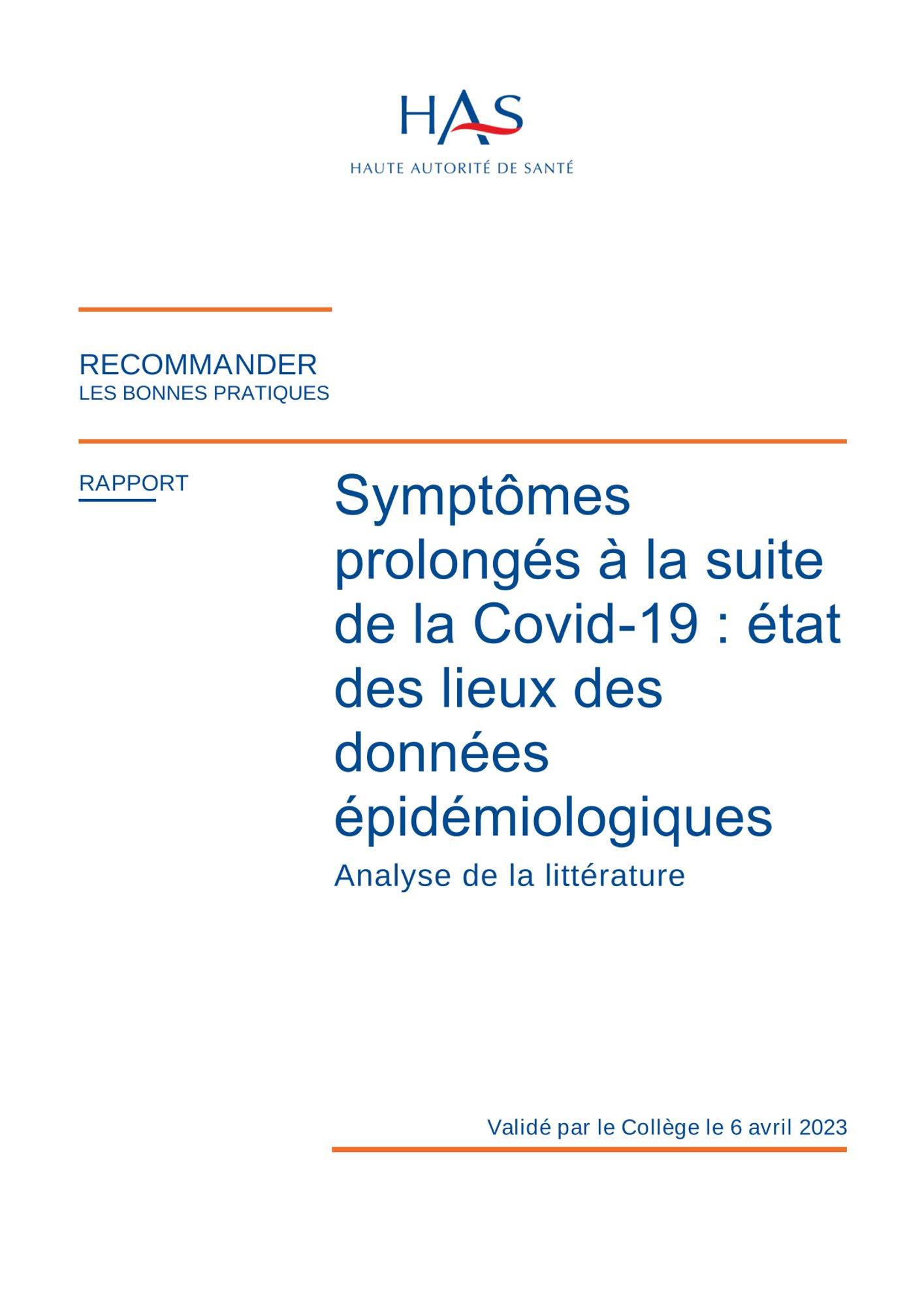 HAS
HAUTE AUTORITÉ DE SANTÉ

RECOMMANDER
LES BONNES PRATIQUES

RAPPORT

Symptômes prolongés à la suite de la Covid-19 : état des lieux des données épidémiologiques

Analyse de la littérature

Validé par le Collège le 6 avril 2023